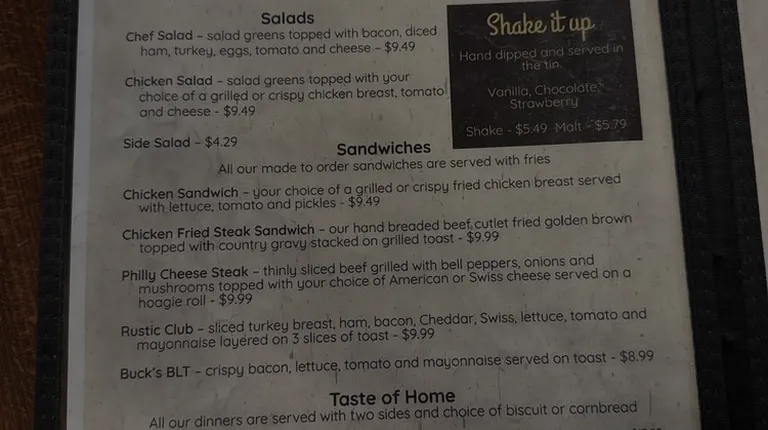 Salads

Chef Salad - salad greens topped with bacon, diced ham, turkey, eggs, tomato and cheese - $9.49

Chicken Salad - salad greens topped with your choice of a grilled or crispy chicken breast, tomato and cheese - $9.49

Side Salad - $4.29

Shake it up

Hand dipped and served in the tin

Vanilla, Chocolate, Strawberry

Shake - $5.49 Malt - $5.79

Sandwiches

All our made to order sandwiches are served with fries

Chicken Sandwich - your choice of a grilled or crispy fried chicken breast served with lettuce, tomato and pickles - $9.49

Chicken Fried Steak Sandwich - our hand breaded beef cutlet fried golden brown topped with country gravy stacked on grilled toast - $9.99

Philly Cheese Steak - thinly sliced beef grilled with bell peppers, onions and mushrooms topped with your choice of American or Swiss cheese served on a hoagie roll - $9.99

Rustic Club - sliced turkey breast, ham, bacon, Cheddar, Swiss, lettuce, tomato and mayonnaise layered on 3 slices of toast - $9.99

Buck's BLT - crispy bacon, lettuce, tomato and mayonnaise served on toast - $8.99

Taste of Home

All our dinners are served with two sides and choice of biscuit or cornbread